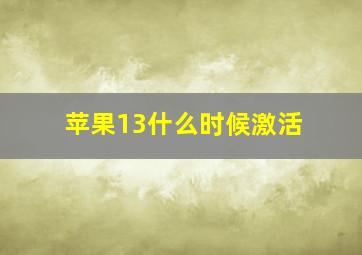 苹果13什么时候激活